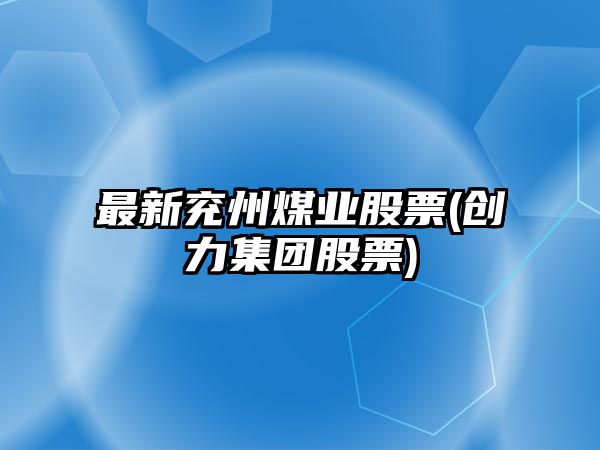 最新兖州煤业股票(创力集团股票)